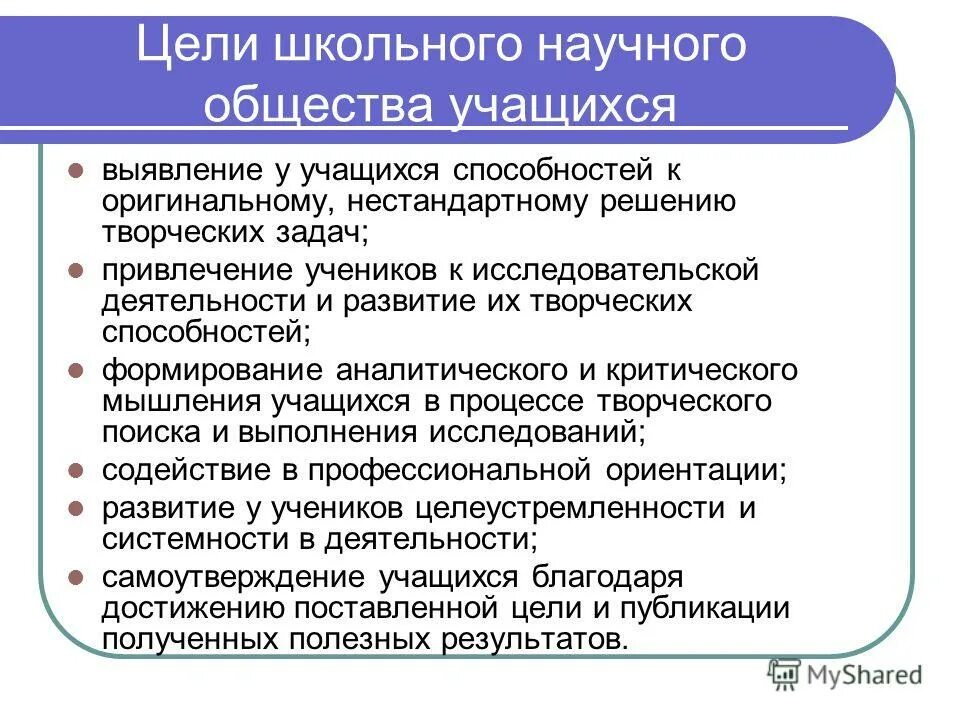 Цели школьного научного общества учащихся

- выявление у учащихся способностей к оригинальному, нестандартному решению творческих задач;
- привлечение учеников к исследовательской деятельности и развитие их творческих способностей;
- формирование аналитического и критического мышления учащихся в процессе творческого поиска и выполнения исследований;
- содействие в профессиональной ориентации;
- развитие у учеников целеустремленности и системности в деятельности;
- самоутверждение учащихся благодаря достижению поставленной цели и публикации полученных полезных результатов.

MyShared